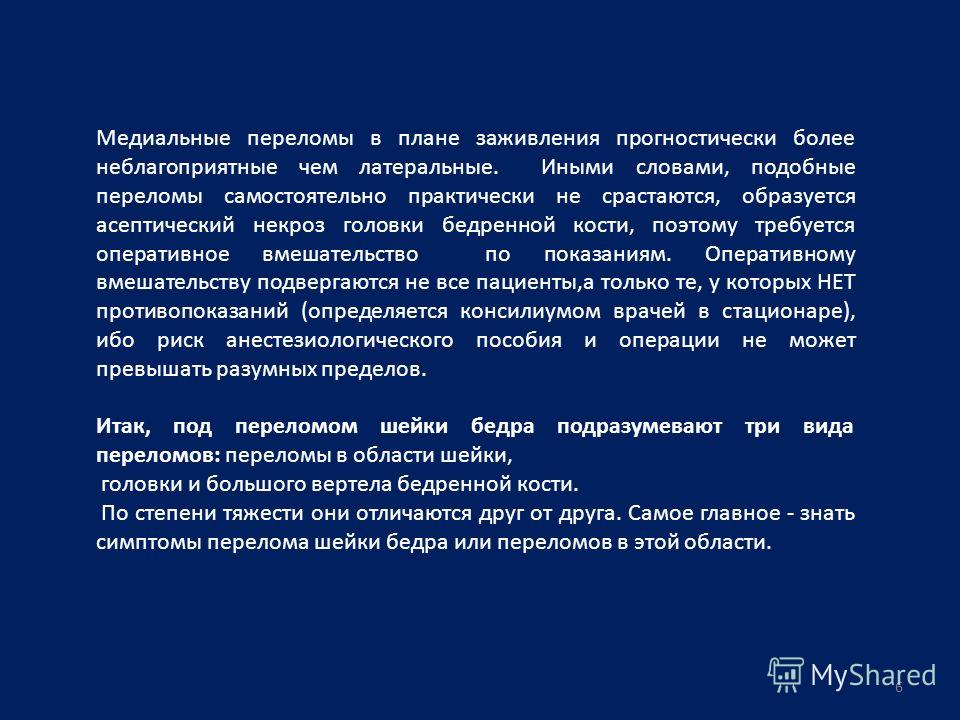 Медиальные переломы в плане заживления прогностически более неблагоприятные чем латеральные. Иными словами, подобные переломы самостоятельно практически не срастаются, образуется асептический некроз головки бедренной кости, поэтому требуется оперативное вмешательство по показаниям. Оперативному вмешательству подвергаются не все пациенты,а только те, у которых НЕТ противопоказаний (определяется консилиумом врачей в стационаре), ибо риск анестезиологического пособия и операции не может превышать разумных пределов.

Итак, под переломом шейки бедра подразумевают три вида переломов: переломы в области шейки,
головки и большого вертела бедренной кости.
По степени тяжести они отличаются друг от друга. Самое главное - знать симптомы перелома шейки бедра или переломов в этой области.

MyShared
6